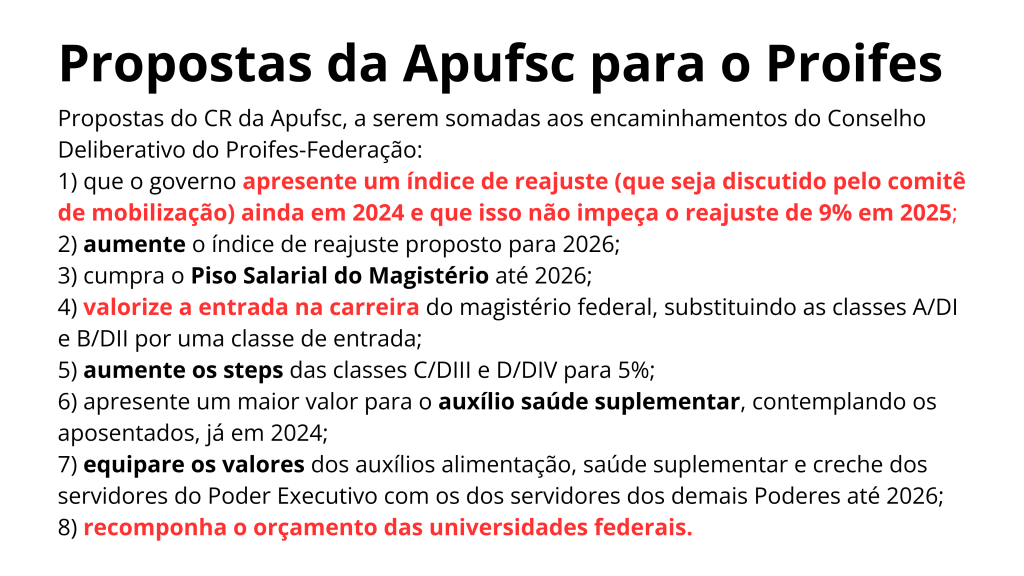 Propostas da Apufsc para o Proifes

Propostas do CR da Apufsc, a serem somadas aos encaminhamentos do Conselho Deliberativo do Proifes-Federação:
1) que o governo apresente um índice de reajuste (que seja discutido pelo comitê de mobilização) ainda em 2024 e que isso não impeça o reajuste de 9% em 2025;
2) aumente o índice de reajuste proposto para 2026;
3) cumpra o Piso Salarial do Magistério até 2026;
4) valorize a entrada na carreira do magistério federal, substituindo as classes A/DI e B/DII por uma classe de entrada;
5) aumente os steps das classes C/DIII e D/DIV para 5%;
6) apresente um maior valor para o auxílio saúde suplementar, contemplando os aposentados, já em 2024;
7) equipare os valores dos auxílios alimentação, saúde suplementar e creche dos servidores do Poder Executivo com os dos servidores dos demais Poderes até 2026;
8) recomponha o orçamento das universidades federais.